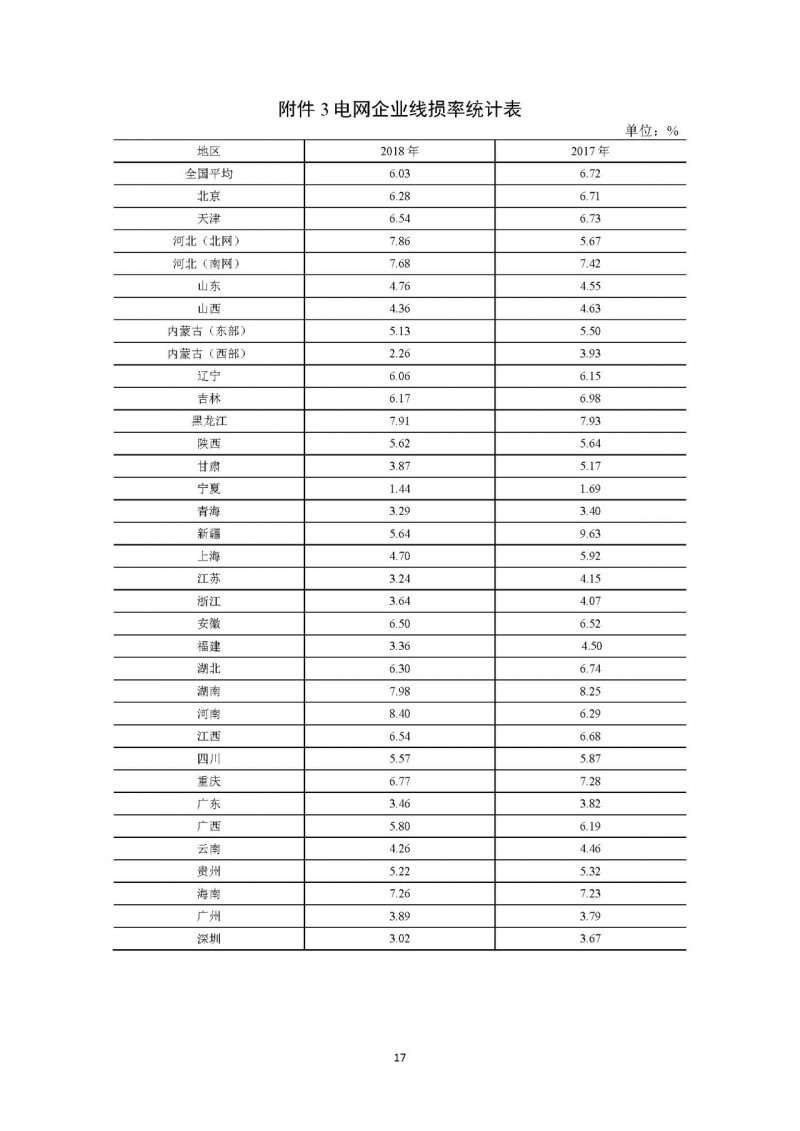 附件 3 电网企业线损率统计表

单位：%

| 地区 | 2018 年 | 2017 年 |
|---|---|---|
| 全国平均 | 6.03 | 6.72 |
| 北京 | 6.28 | 6.71 |
| 天津 | 6.54 | 6.73 |
| 河北（北网） | 7.86 | 5.67 |
| 河北（南网） | 7.68 | 7.42 |
| 山东 | 4.76 | 4.55 |
| 山西 | 4.36 | 4.63 |
| 内蒙古（东部） | 5.13 | 5.50 |
| 内蒙古（西部） | 2.26 | 3.93 |
| 辽宁 | 6.06 | 6.15 |
| 吉林 | 6.17 | 6.98 |
| 黑龙江 | 7.91 | 7.93 |
| 陕西 | 5.62 | 5.64 |
| 甘肃 | 3.87 | 5.17 |
| 宁夏 | 1.44 | 1.69 |
| 青海 | 3.29 | 3.40 |
| 新疆 | 5.64 | 9.63 |
| 上海 | 4.70 | 5.92 |
| 江苏 | 3.24 | 4.15 |
| 浙江 | 3.64 | 4.07 |
| 安徽 | 6.50 | 6.52 |
| 福建 | 3.36 | 4.50 |
| 湖北 | 6.30 | 6.74 |
| 湖南 | 7.98 | 8.25 |
| 河南 | 8.40 | 6.29 |
| 江西 | 6.54 | 6.68 |
| 四川 | 5.57 | 5.87 |
| 重庆 | 6.77 | 7.28 |
| 广东 | 3.46 | 3.82 |
| 广西 | 5.80 | 6.19 |
| 云南 | 4.26 | 4.46 |
| 贵州 | 5.22 | 5.32 |
| 海南 | 7.26 | 7.23 |
| 广州 | 3.89 | 3.79 |
| 深圳 | 3.02 | 3.67 |

17